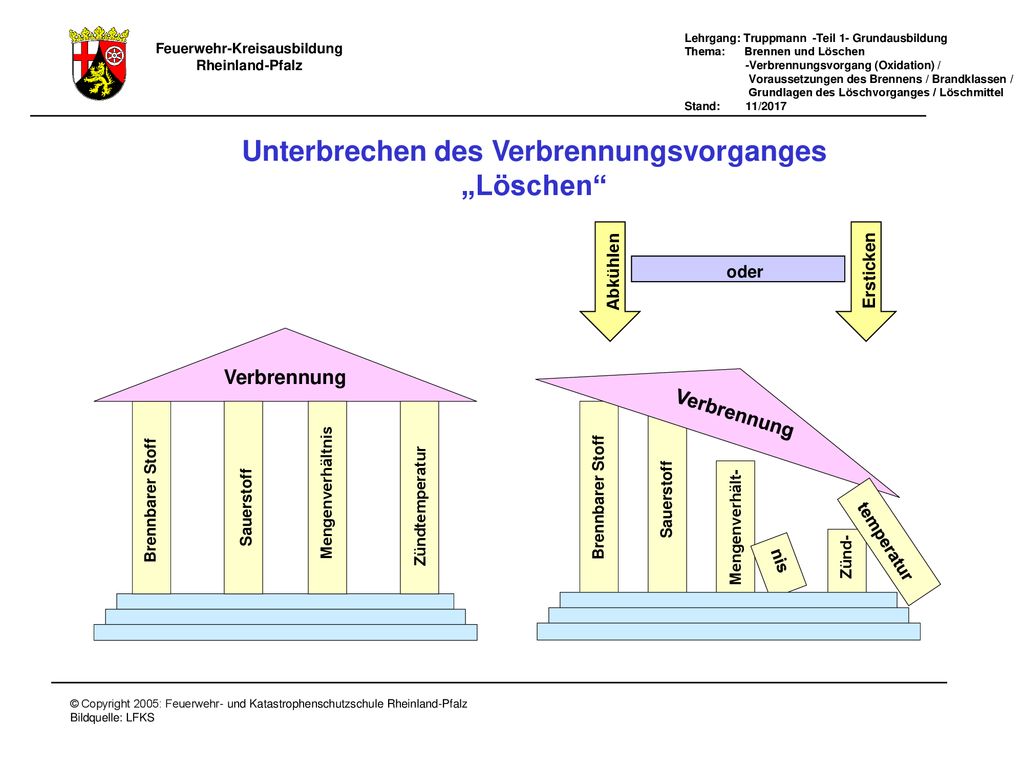 Feuerwehr-Kreisausbildung
Rheinland-Pfalz

Lehrgang: Truppmann -Teil 1- Grundausbildung
Thema: Brennen und Löschen
-Verbrennungsvorgang (Oxidation) /
Voraussetzungen des Brennens / Brandklassen /
Grundlagen des Löschvorganges / Löschmittel
Stand: 11/2017

Unterbrechen des Verbrennungsvorganges
„Löschen“

Abkühlen
oder
Ersticken

Verbrennung
Brennbarer Stoff
Sauerstoff
Mengenverhältnis
Zündtemperatur

Verbrennung
Brennbarer Stoff
Sauerstoff
Mengenverhält-
nis
Zünd-
temperatur

© Copyright 2005: Feuerwehr- und Katastrophenschutzschule Rheinland-Pfalz
Bildquelle: LFKS